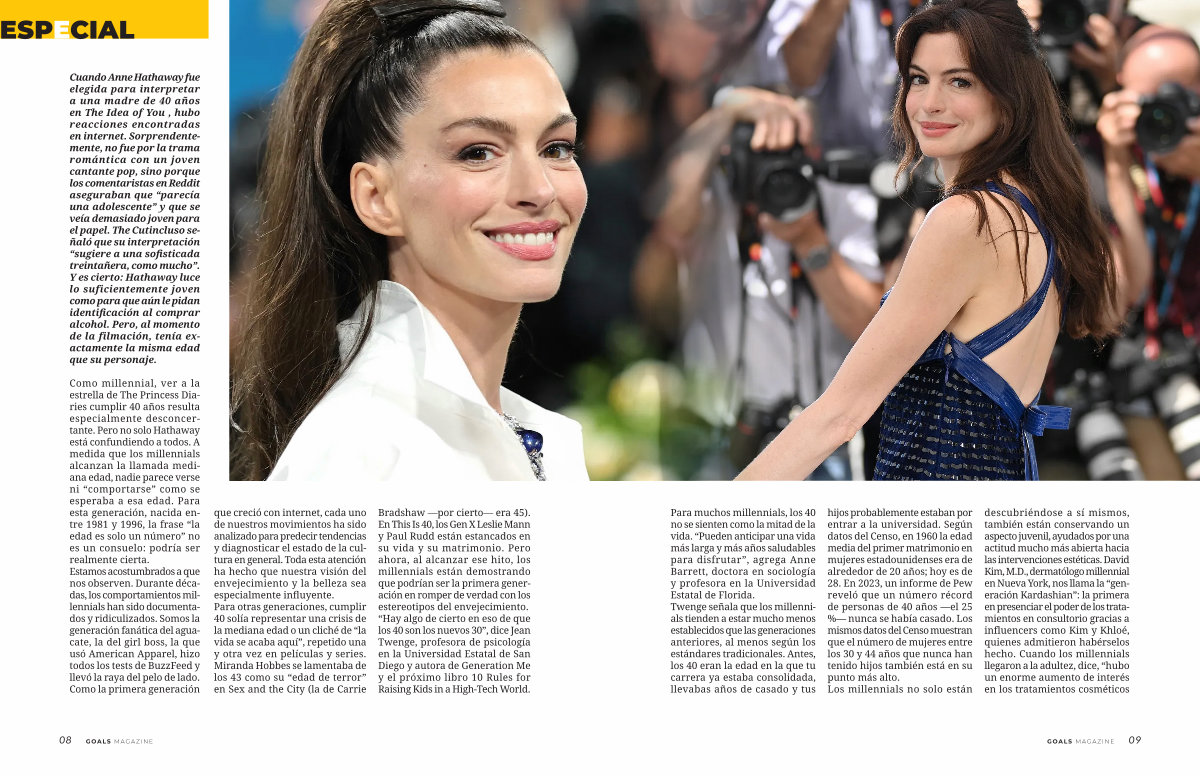 ESPECIAL

Cuando Anne Hathaway fue elegida para interpretar a una madre de 40 años en The Idea of You , hubo reacciones encontradas en internet. Sorprendentemente, no fue por la trama romántica con un joven cantante pop, sino porque los comentaristas en Reddit aseguraban que "parecía una adolescente" y que se veía demasiado joven para el papel. The Cutincluso señaló que su interpretación "sugiere a una sofisticada treintañera, como mucho". Y es cierto: Hathaway luce lo suficientemente joven como para que aún le pidan identificación al comprar alcohol. Pero, al momento de la filmación, tenía exactamente la misma edad que su personaje.

Como millennial, ver a la estrella de The Princess Diaries cumplir 40 años resulta especialmente desconcertante. Pero no solo Hathaway está confundiendo a todos. A medida que los millennials alcanzan la llamada mediana edad, nadie parece verse ni "comportarse" como se esperaba a esa edad. Para esta generación, nacida entre 1981 y 1996, la frase "la edad es solo un número" no es un consuelo: podría ser realmente cierta.
Estamos acostumbrados a que nos observen. Durante décadas, los comportamientos millennials han sido documentados y ridiculizados. Somos la generación fanática del aguacate, la del girl boss, la que usó American Apparel, hizo todos los tests de BuzzFeed y llevó la raya del pelo de lado. Como la primera generación que creció con internet, cada uno de nuestros movimientos ha sido analizado para predecir tendencias y diagnosticar el estado de la cultura en general. Toda esta atención ha hecho que nuestra visión del envejecimiento y la belleza sea especialmente influyente.
Para otras generaciones, cumplir 40 solía representar una crisis de la mediana edad o un cliché de "la vida se acaba aquí", repetido una y otra vez en películas y series. Miranda Hobbes se lamentaba de los 43 como su "edad de terror" en Sex and the City (la de Carrie Bradshaw —por cierto— era 45). En This Is 40, los Gen X Leslie Mann y Paul Rudd están estancados en su vida y su matrimonio. Pero ahora, al alcanzar ese hito, los millennials están demostrando que podrían ser la primera generación en romper de verdad con los estereotipos del envejecimiento.
"Hay algo de cierto en eso de que los 40 son los nuevos 30", dice Jean Twenge, profesora de psicología en la Universidad Estatal de San Diego y autora de Generation Me y el próximo libro 10 Rules for Raising Kids in a High-Tech World.

Para muchos millennials, los 40 no se sienten como la mitad de la vida. "Pueden anticipar una vida más larga y más años saludables para disfrutar", agrega Anne Barrett, doctora en sociología y profesora en la Universidad Estatal de Florida.
Twenge señala que los millennials tienden a estar mucho menos establecidos que las generaciones anteriores, al menos según los estándares tradicionales. Antes, los 40 eran la edad en la que tu carrera ya estaba consolidada, llevabas años de casado y tus hijos probablemente estaban por entrar a la universidad. Según datos del Censo, en 1960 la edad media del primer matrimonio en mujeres estadounidenses era de alrededor de 20 años; hoy es de 28. En 2023, un informe de Pew reveló que un número récord de personas de 40 años —el 25 %— nunca se había casado. Los mismos datos del Censo muestran que el número de mujeres entre los 30 y 44 años que nunca han tenido hijos también está en su punto más alto.
Los millennials no solo están descubriéndose a sí mismos, también están conservando un aspecto juvenil, ayudados por una actitud mucho más abierta hacia las intervenciones estéticas. David Kim, M.D., dermatólogo millennial en Nueva York, nos llama la "generación Kardashian": la primera en presenciar el poder de los tratamientos en consultorio gracias a influencers como Kim y Khloé, quienes admitieron habérselos hecho. Cuando los millennials llegaron a la adultez, dice, "hubo un enorme aumento de interés en los tratamientos cosméticos

08 GOALS MAGAZINE

GOALS MAGAZINE 09